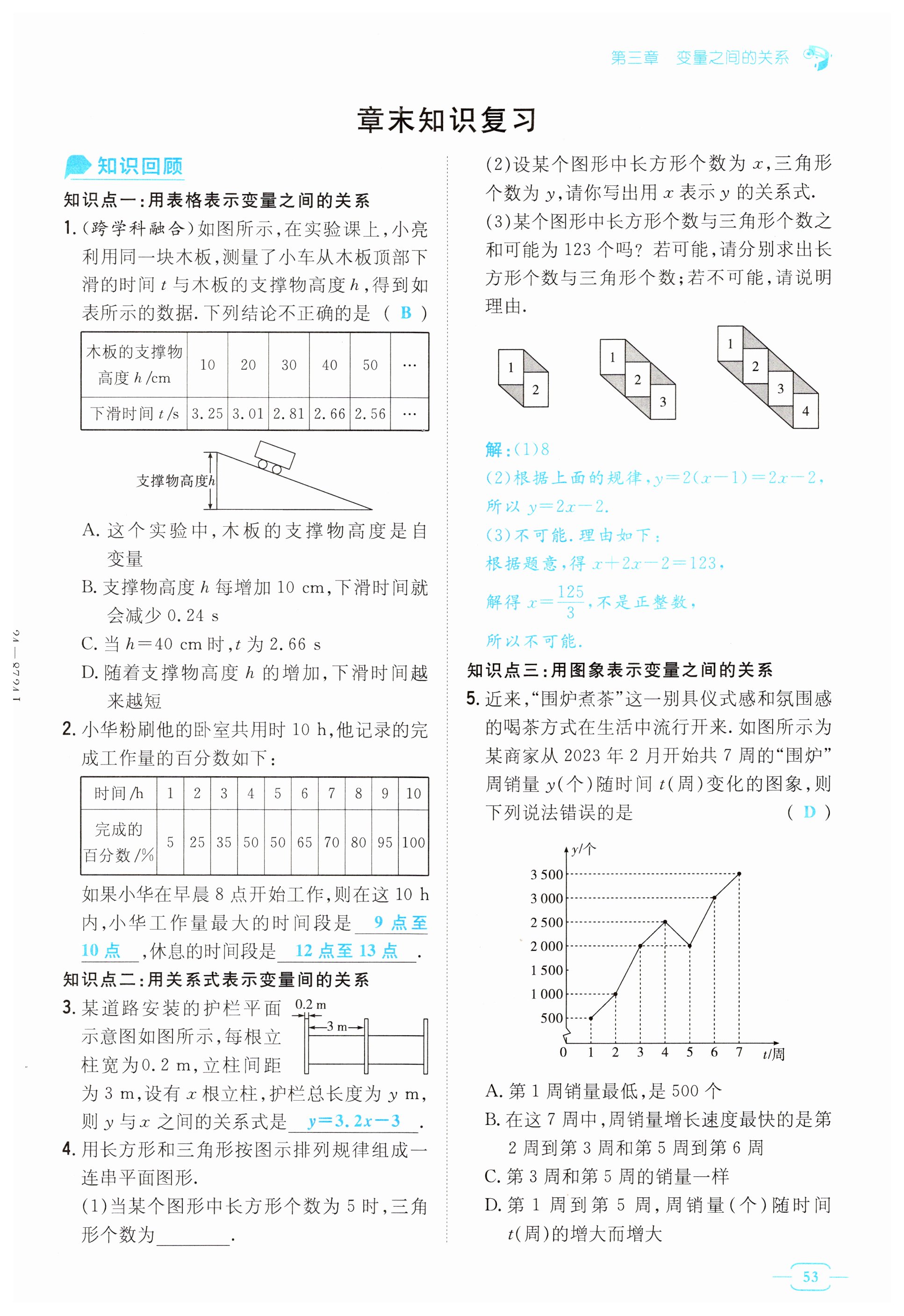 第三章 变量之间的关系

章末知识复习

知识回顾

知识点一:用表格表示变量之间的关系

1.(跨学科融合)如图所示,在实验课上,小亮利用同一块木板,测量了小车从木板顶部下滑的时间 $t$ 与木板的支撑物高度 $h$,得到如表所示的数据.下列结论不正确的是 ( B )

| 木板的支撑物高度 $h$/cm | 10 | 20 | 30 | 40 | 50 | … |
|---|---|---|---|---|---|---|
| 下滑时间 $t$/s | 3.25 | 3.01 | 2.81 | 2.66 | 2.56 | … |

支撑物高度$h$

A. 这个实验中,木板的支撑物高度是自变量
B. 支撑物高度 $h$ 每增加 10 cm,下滑时间就会减少 0.24 s
C. 当 $h=40$ cm 时,$t$ 为 2.66 s
D. 随着支撑物高度 $h$ 的增加,下滑时间越来越短

2. 小华粉刷他的卧室共用时 10 h,他记录的完成工作量的百分数如下:

| 时间/h | 1 | 2 | 3 | 4 | 5 | 6 | 7 | 8 | 9 | 10 |
|---|---|---|---|---|---|---|---|---|---|---|
| 完成的百分数/% | 5 | 25 | 35 | 50 | 50 | 65 | 70 | 80 | 95 | 100 |

如果小华在早晨 8 点开始工作,则在这 10 h 内,小华工作量最大的时间段是 9 点至 10 点 ,休息的时间段是 12 点至 13 点 .

知识点二:用关系式表示变量间的关系

3. 某道路安装的护栏平面示意图如图所示,每根立柱宽为0.2 m,立柱间距为 3 m,设有 $x$ 根立柱,护栏总长度为 $y$ m,则 $y$ 与 $x$ 之间的关系式是 $y=3.2x-3$ .

0.2 m
3 m

4. 用长方形和三角形按图示排列规律组成一连串平面图形.
(1)当某个图形中长方形个数为 5 时,三角形个数为________.

(2)设某个图形中长方形个数为 $x$,三角形个数为 $y$,请你写出用 $x$ 表示 $y$ 的关系式.
(3)某个图形中长方形个数与三角形个数之和可能为 123 个吗?若可能,请分别求出长方形个数与三角形个数;若不可能,请说明理由.

1 2
1 2 3
1 2 3 4

解:(1)8
(2)根据上面的规律,$y=2(x-1)=2x-2$,
所以 $y=2x-2$.
(3)不可能.理由如下:
根据题意,得 $x+2x-2=123$,
解得 $x=\frac{125}{3}$,不是正整数,
所以不可能.

知识点三:用图象表示变量之间的关系

5. 近来,“围炉煮茶”这一别具仪式感和氛围感的喝茶方式在生活中流行开来.如图所示为某商家从 2023 年 2 月开始共 7 周的“围炉”周销量 $y$(个)随时间 $t$(周)变化的图象,则下列说法错误的是 ( D )

$y$/个
3 500
3 000
2 500
2 000
1 500
1 000
500
0 1 2 3 4 5 6 7 $t$/周

A. 第 1 周销量最低,是 500 个
B. 在这 7 周中,周销量增长速度最快的是第 2 周到第 3 周和第 5 周到第 6 周
C. 第 3 周和第 5 周的销量一样
D. 第 1 周到第 5 周,周销量(个)随时间 $t$(周)的增大而增大

53